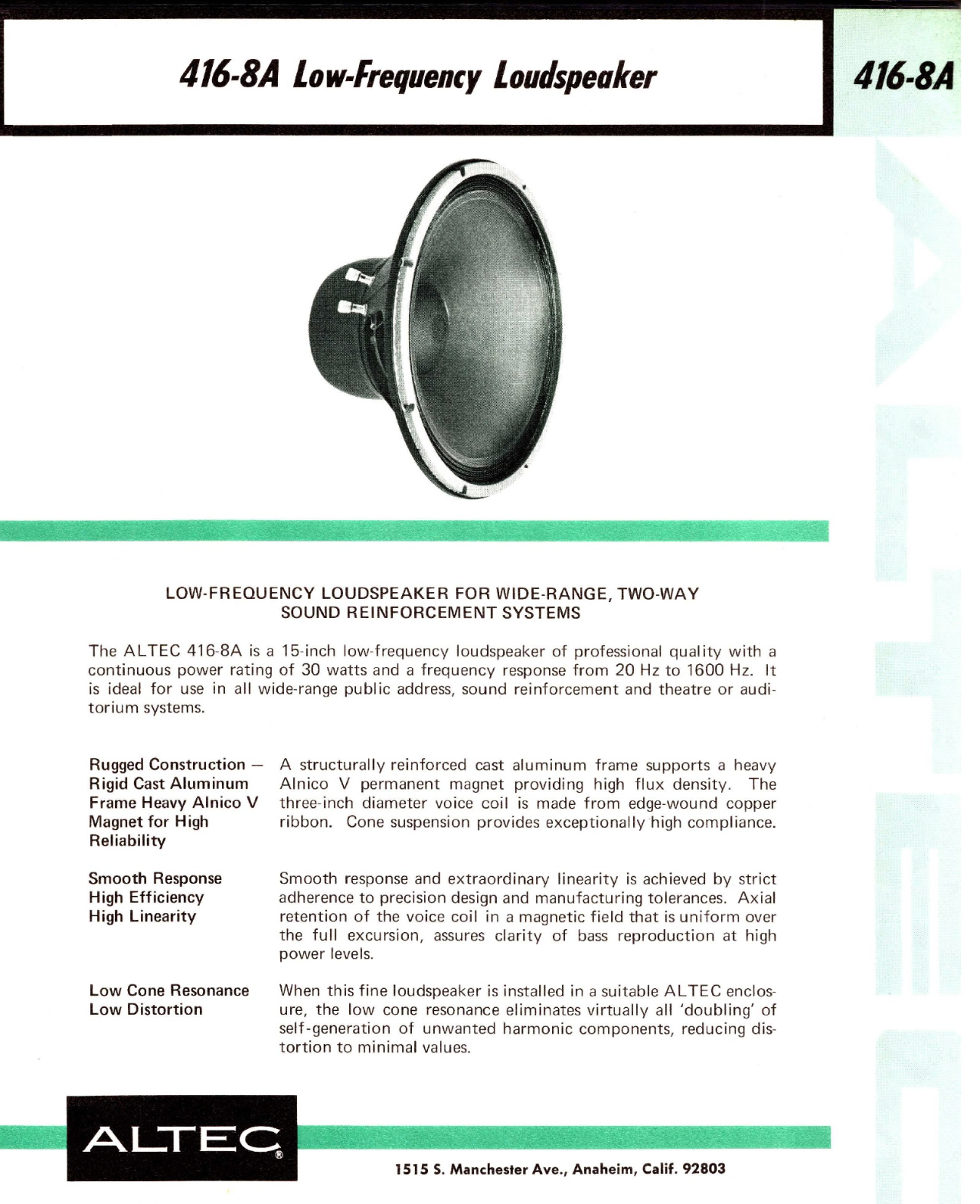 416-8A Low-Frequency Loudspeaker

416-8A

ALTEC

LOW-FREQUENCY LOUDSPEAKER FOR WIDE-RANGE, TWO-WAY SOUND REINFORCEMENT SYSTEMS

The ALTEC 416-8A is a 15-inch low-frequency loudspeaker of professional quality with a continuous power rating of 30 watts and a frequency response from 20 Hz to 1600 Hz. It is ideal for use in all wide-range public address, sound reinforcement and theatre or auditorium systems.

Rugged Construction — Rigid Cast Aluminum Frame Heavy Alnico V Magnet for High Reliability

A structurally reinforced cast aluminum frame supports a heavy Alnico V permanent magnet providing high flux density. The three-inch diameter voice coil is made from edge-wound copper ribbon. Cone suspension provides exceptionally high compliance.

Smooth Response High Efficiency High Linearity

Smooth response and extraordinary linearity is achieved by strict adherence to precision design and manufacturing tolerances. Axial retention of the voice coil in a magnetic field that is uniform over the full excursion, assures clarity of bass reproduction at high power levels.

Low Cone Resonance Low Distortion

When this fine loudspeaker is installed in a suitable ALTEC enclosure, the low cone resonance eliminates virtually all 'doubling' of self-generation of unwanted harmonic components, reducing distortion to minimal values.

ALTEC®

1515 S. Manchester Ave., Anaheim, Calif. 92803